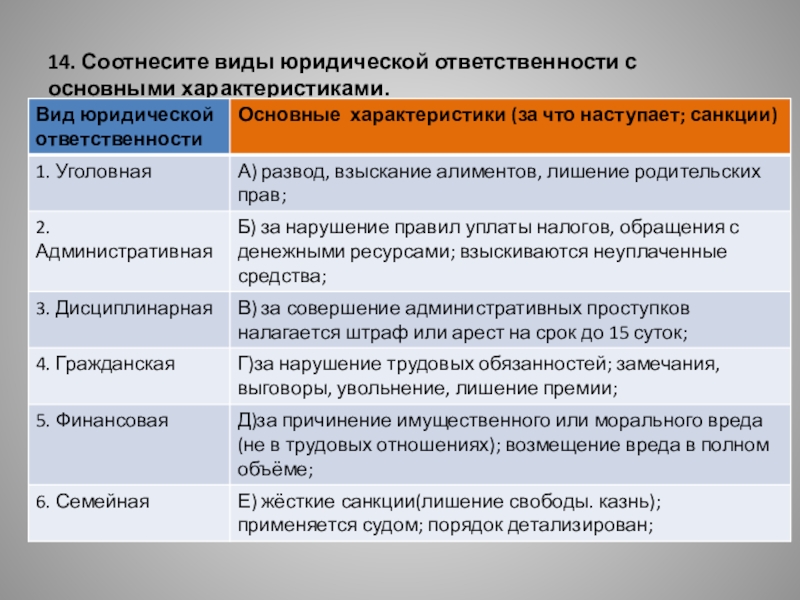 14. Соотнесите виды юридической ответственности с основными характеристиками.

| Вид юридической ответственности | Основные характеристики (за что наступает; санкции) |
|---|---|
| 1. Уголовная | А) развод, взыскание алиментов, лишение родительских прав; |
| 2. Административная | Б) за нарушение правил уплаты налогов, обращения с денежными ресурсами; взыскиваются неуплаченные средства; |
| 3. Дисциплинарная | В) за совершение административных проступков налагается штраф или арест на срок до 15 суток; |
| 4. Гражданская | Г)за нарушение трудовых обязанностей; замечания, выговоры, увольнение, лишение премии; |
| 5. Финансовая | Д)за причинение имущественного или морального вреда (не в трудовых отношениях); возмещение вреда в полном объёме; |
| 6. Семейная | Е) жёсткие санкции(лишение свободы. казнь); применяется судом; порядок детализирован; |